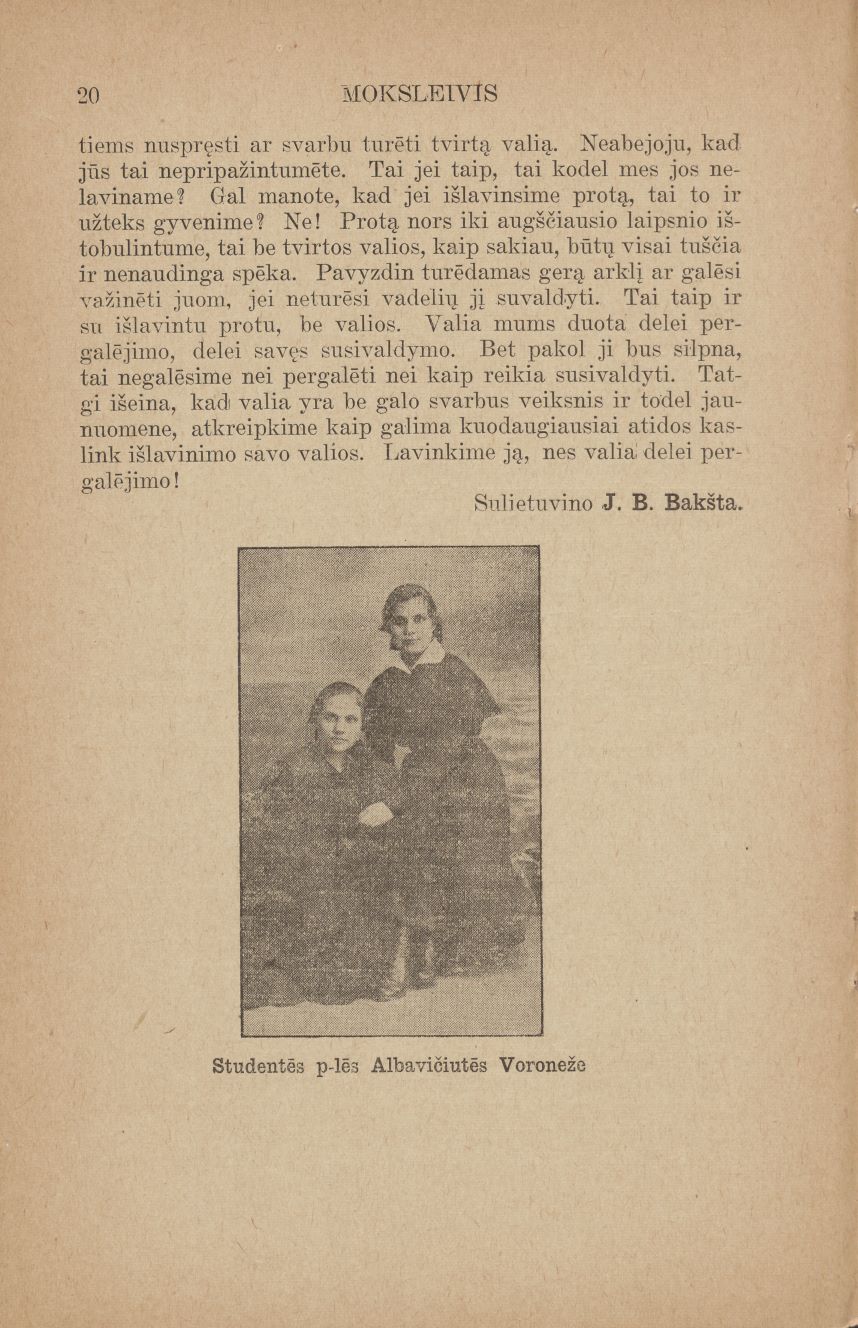 20 MOKSLEIVIS

tiems nuspręsti ar svarbu turēti tvirtą valią. Neabejoju, kad jūs tai nepripažintumēte. Tai jei taip, tai kodel mes jos nelaviname? Gal manote, kad jei išlavinsime protą, tai to ir užteks gyvenime? Ne! Protą nors iki augščiausio laipsnio ištobulintume, tai be tvirtos valios, kaip sakiau, būtų visai tuščia ir nenaudinga spēka. Pavyzdin turēdamas gerą arklį ar galēsi važinēti juom, jei neturēsi vadelių jį suvaldyti. Tai taip ir su išlavintu protu, be valios. Valia mums duota delei pergalējimo, delei savęs susivaldymo. Bet pakol ji bus silpna, tai negalēsime nei pergalēti nei kaip reikia susivaldyti. Tatgi išeina, kad valia yra be galo svarbus veiksnis ir todel jaunuomene, atkreipkime kaip galima kuodaugiausiai atidos kaslink išlavinimo savo valios. Lavinkime ją, nes valia delei pergalējimo!

Sulietuvino J. B. Bakšta.

Studentēs p-lēs Albavičiutēs Voroneže